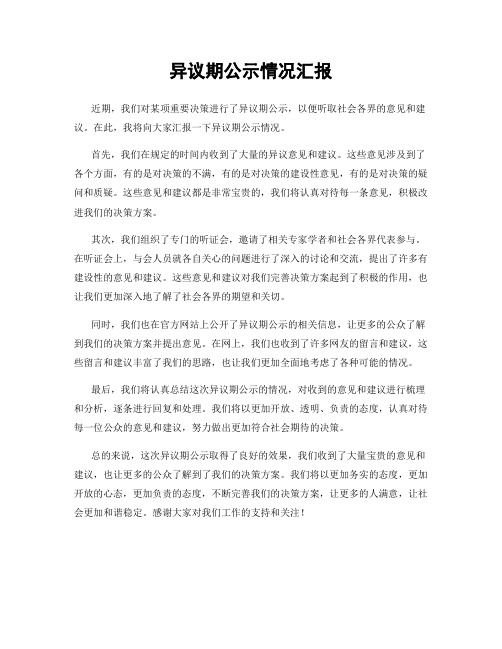 异议期公示情况汇报

近期，我们对某项重要决策进行了异议期公示，以便听取社会各界的意见和建议。在此，我将向大家汇报一下异议期公示情况。

首先，我们在规定的时间内收到了大量的异议意见和建议。这些意见涉及到了各个方面，有的是对决策的不满，有的是对决策的建设性意见，有的是对决策的疑问和质疑。这些意见和建议都是非常宝贵的，我们将认真对待每一条意见，积极改进我们的决策方案。

其次，我们组织了专门的听证会，邀请了相关专家学者和社会各界代表参与。在听证会上，与会人员就各自关心的问题进行了深入的讨论和交流，提出了许多有建设性的意见和建议。这些意见和建议对我们完善决策方案起到了积极的作用，也让我们更加深入地了解了社会各界的期望和关切。

同时，我们也在官方网站上公开了异议期公示的相关信息，让更多的公众了解到我们的决策方案并提出意见。在网上，我们也收到了许多网友的留言和建议，这些留言和建议丰富了我们的思路，也让我们更加全面地考虑了各种可能的情况。

最后，我们将认真总结这次异议期公示的情况，对收到的意见和建议进行梳理和分析，逐条进行回复和处理。我们将以更加开放、透明、负责的态度，认真对待每一位公众的意见和建议，努力做出更加符合社会期待的决策。

总的来说，这次异议期公示取得了良好的效果，我们收到了大量宝贵的意见和建议，也让更多的公众了解到了我们的决策方案。我们将以更加务实的态度，更加开放的心态，更加负责的态度，不断完善我们的决策方案，让更多的人满意，让社会更加和谐稳定。感谢大家对我们工作的支持和关注！